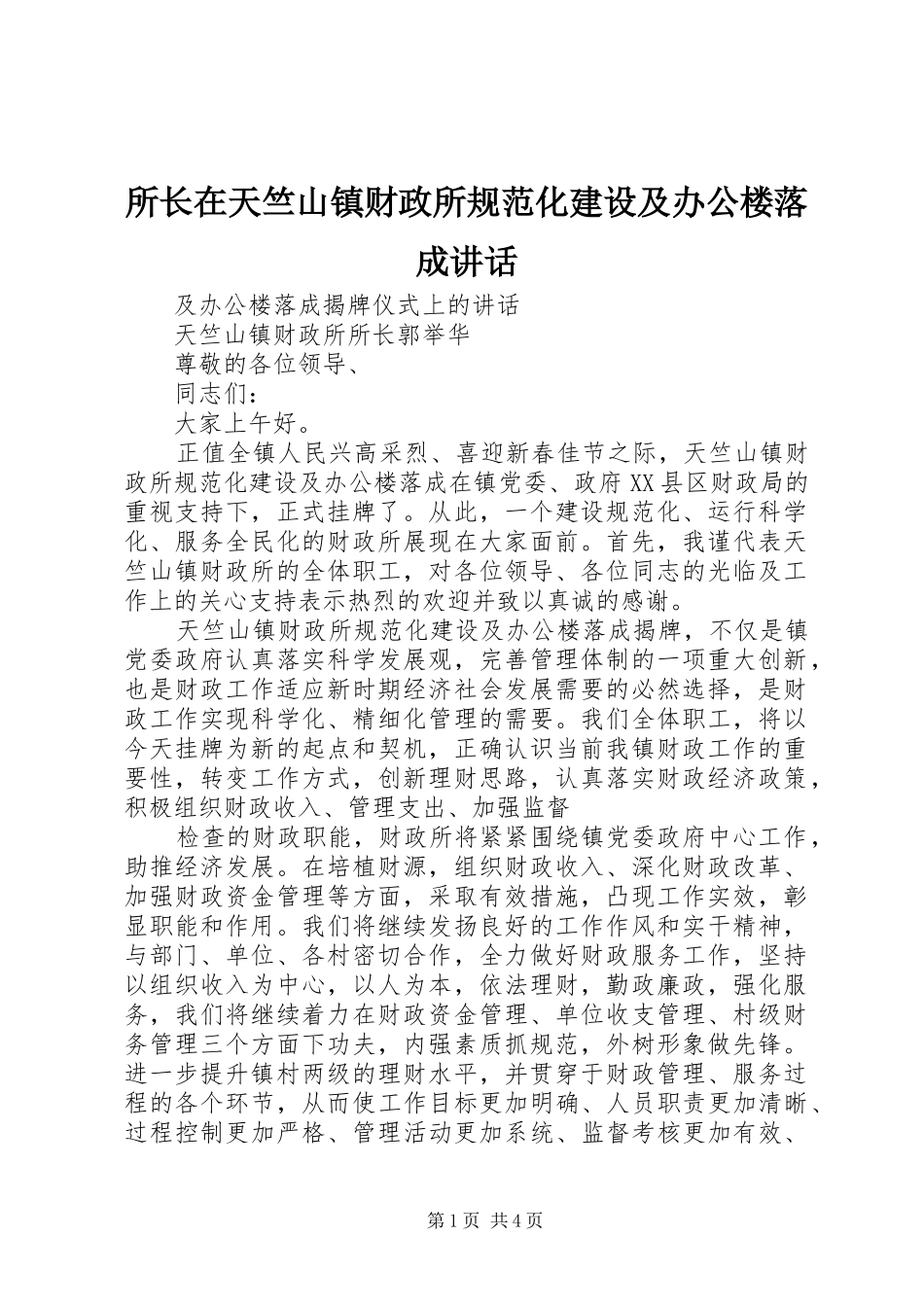 所长在天竺山镇财政所规范化建设及办公楼落成讲话

及办公楼落成揭牌仪式上的讲话

天竺山镇财政所所长郭举华

尊敬的各位领导、

同志们：

大家上午好。

正值全镇人民兴高采烈、喜迎新春佳节之际，天竺山镇财政所规范化建设及办公楼落成在镇党委、政府XX县区财政局的重视支持下，正式挂牌了。从此，一个建设规范化、运行科学化、服务全民化的财政所展现在大家面前。首先，我谨代表天竺山镇财政所的全体职工，对各位领导、各位同志的光临及工作上的关心支持表示热烈的欢迎并致以真诚的感谢。

天竺山镇财政所规范化建设及办公楼落成揭牌，不仅是镇党委政府认真落实科学发展观，完善管理体制的一项重大创新，也是财政工作适应新时期经济社会发展需要的必然选择，是财政工作实现科学化、精细化管理的需要。我们全体职工，将以今天挂牌为新的起点和契机，正确认识当前我镇财政工作的重要性，转变工作方式，创新理财思路，认真落实财政经济政策，积极组织财政收入、管理支出、加强监督

检查的财政职能，财政所将紧紧围绕镇党委政府中心工作，助推经济发展。在培植财源，组织财政收入、深化财政改革、加强财政资金管理等方面，采取有效措施，凸现工作实效，彰显职能和作用。我们将继续发扬良好的工作作风和实干精神，与部门、单位、各村密切合作，全力做好财政服务工作，坚持以组织收入为中心，以人为本，依法理财，勤政廉政，强化服务，我们将继续着力在财政资金管理、单位收支管理、村级财务管理三个方面下功夫，内强素质抓规范，外树形象做先锋。进一步提升镇村两级的理财水平，并贯穿于财政管理、服务过程的各个环节，从而使工作目标更加明确、人员职责更加清晰、过程控制更加严格、管理活动更加系统、监督考核更加有效、

第1页 共4页